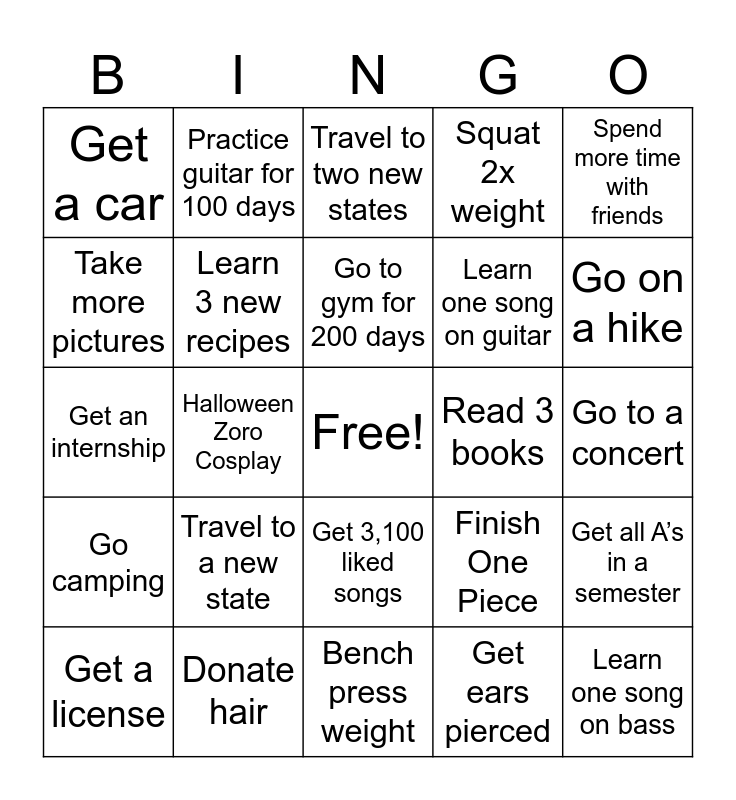 | B | I | N | G | O |
|---|---|---|---|---|
| Get a car | Practice guitar for 100 days | Travel to two new states | Squat 2x weight | Spend more time with friends |
| Take more pictures | Learn 3 new recipes | Go to gym for 200 days | Learn one song on guitar | Go on a hike |
| Get an internship | Halloween Zoro Cosplay | Free! | Read 3 books | Go to a concert |
| Go camping | Travel to a new state | Get 3,100 liked songs | Finish One Piece | Get all A's in a semester |
| Get a license | Donate hair | Bench press weight | Get ears pierced | Learn one song on bass |